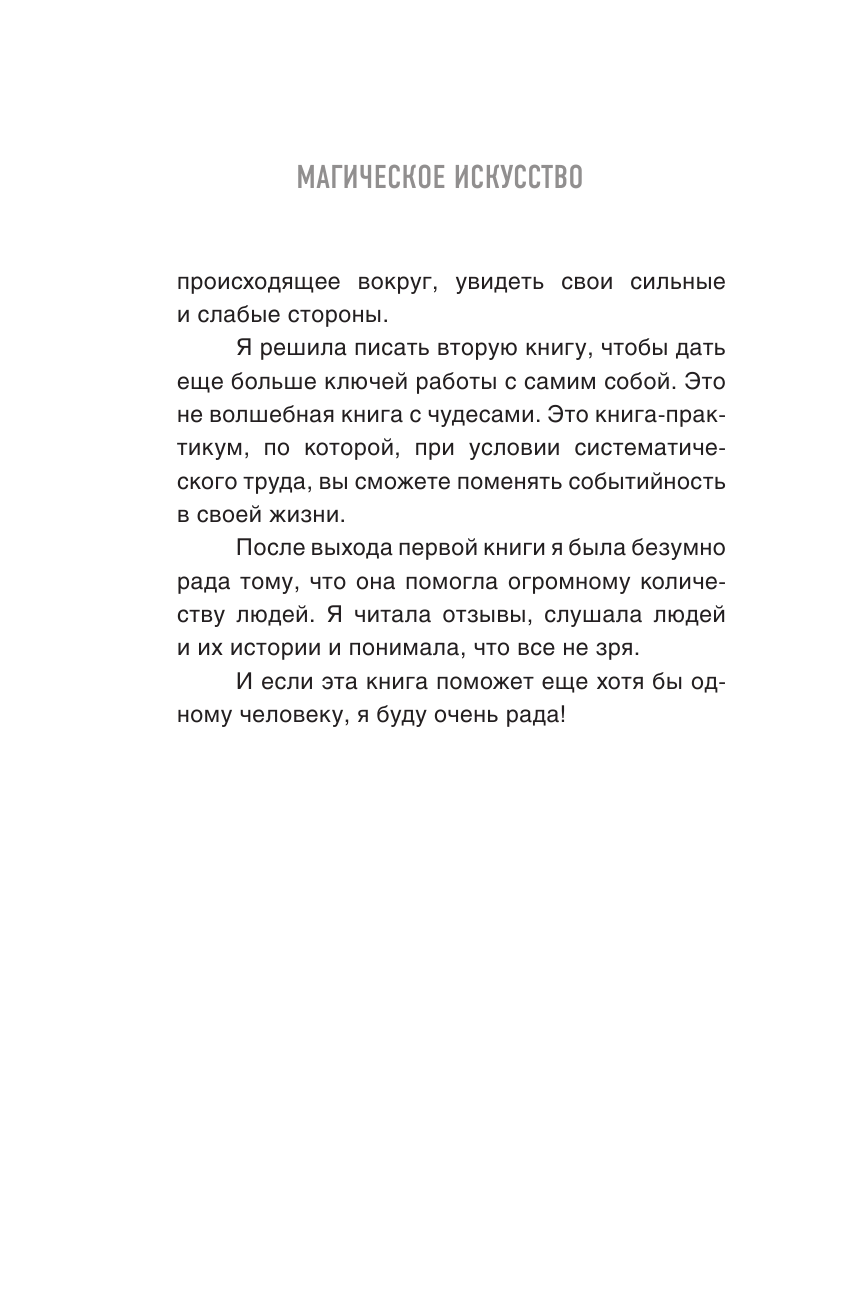 МАГИЧЕСКОЕ ИСКУССТВО

происходящее вокруг, увидеть свои сильные и слабые стороны.

Я решила писать вторую книгу, чтобы дать еще больше ключей работы с самим собой. Это не волшебная книга с чудесами. Это книга-практикум, по которой, при условии систематического труда, вы сможете поменять событийность в своей жизни.

После выхода первой книги я была безумно рада тому, что она помогла огромному количеству людей. Я читала отзывы, слушала людей и их истории и понимала, что все не зря.

И если эта книга поможет еще хотя бы одному человеку, я буду очень рада!